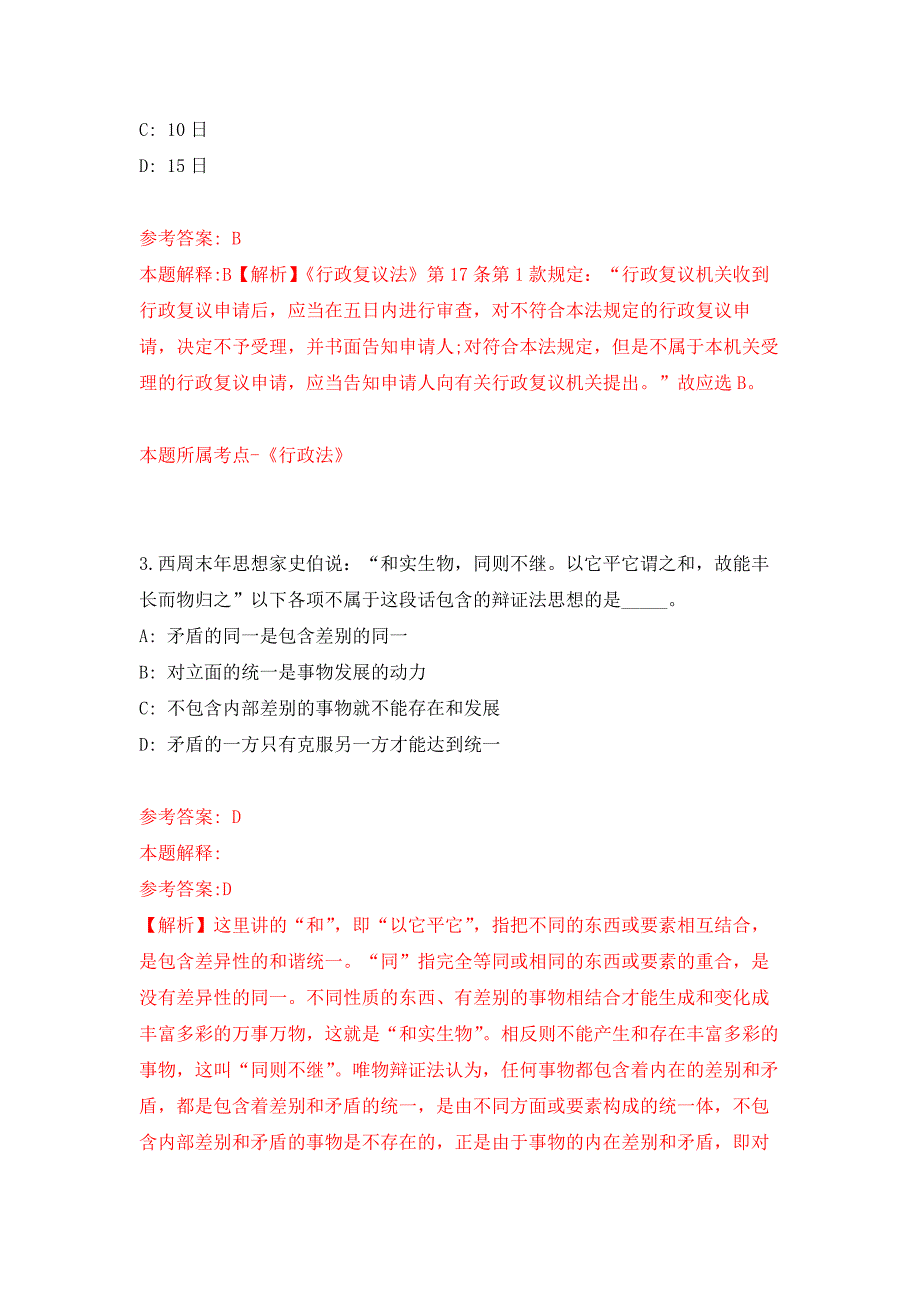 C: 10日

D: 15日

参考答案: B

本题解释:B【解析】《行政复议法》第17条第1款规定：“行政复议机关收到行政复议申请后，应当在五日内进行审查，对不符合本法规定的行政复议申请，决定不予受理，并书面告知申请人;对符合本法规定，但是不属于本机关受理的行政复议申请，应当告知申请人向有关行政复议机关提出。”故应选B。

本题所属考点-《行政法》

3.西周末年思想家史伯说：“和实生物，同则不继。以它平它谓之和，故能丰长而物归之”以下各项不属于这段话包含的辩证法思想的是_____。

A: 矛盾的同一是包含差别的同一

B: 对立面的统一是事物发展的动力

C: 不包含内部差别的事物就不能存在和发展

D: 矛盾的一方只有克服另一方才能达到统一

参考答案: D

本题解释:

参考答案:D

【解析】这里讲的“和”，即“以它平它”，指把不同的东西或要素相互结合，是包含差异性的和谐统一。“同”指完全等同或相同的东西或要素的重合，是没有差异性的同一。不同性质的东西、有差别的事物相结合才能生成和变化成丰富多彩的万事万物，这就是“和实生物”。相反则不能产生和存在丰富多彩的事物，这叫“同则不继”。唯物辩证法认为，任何事物都包含着内在的差别和矛盾，都是包含着差别和矛盾的统一，是由不同方面或要素构成的统一体，不包含内部差别和矛盾的事物是不存在的，正是由于事物的内在差别和矛盾，即对